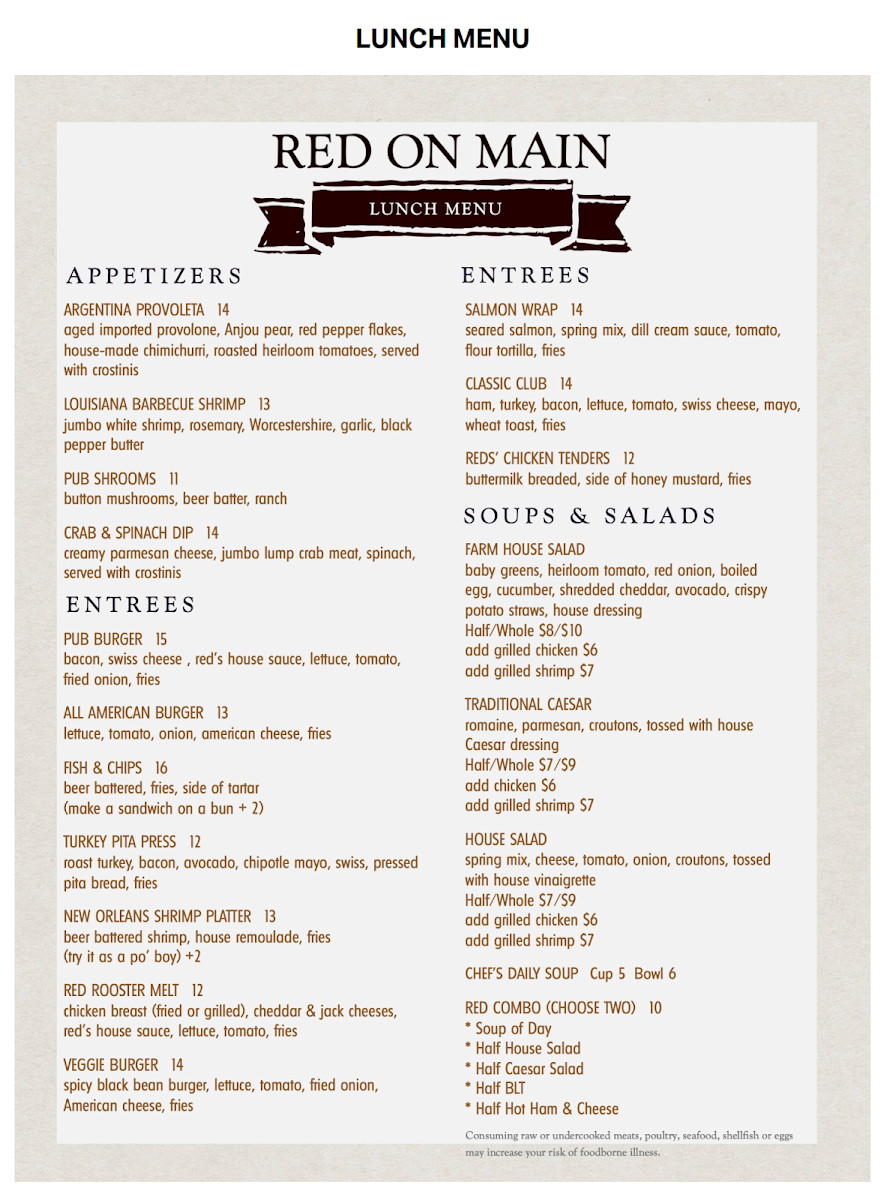 LUNCH MENU

RED ON MAIN

LUNCH MENU

APPETIZERS

ARGENTINA PROVOLETA 14
aged imported provolone, Anjou pear, red pepper flakes, house-made chimichurri, roasted heirloom tomatoes, served with crostinis

LOUISIANA BARBECUE SHRIMP 13
jumbo white shrimp, rosemary, Worcestershire, garlic, black pepper butter

PUB SHROOMS 11
button mushrooms, beer batter, ranch

CRAB & SPINACH DIP 14
creamy parmesan cheese, jumbo lump crab meat, spinach, served with crostinis

ENTREES

PUB BURGER 15
bacon, swiss cheese , red's house sauce, lettuce, tomato, fried onion, fries

ALL AMERICAN BURGER 13
lettuce, tomato, onion, american cheese, fries

FISH & CHIPS 16
beer battered, fries, side of tartar
(make a sandwich on a bun + 2)

TURKEY PITA PRESS 12
roast turkey, bacon, avocado, chipotle mayo, swiss, pressed pita bread, fries

NEW ORLEANS SHRIMP PLATTER 13
beer battered shrimp, house remoulade, fries
(try it as a po' boy) +2

RED ROOSTER MELT 12
chicken breast (fried or grilled), cheddar & jack cheeses, red's house sauce, lettuce, tomato, fries

VEGGIE BURGER 14
spicy black bean burger, lettuce, tomato, fried onion, American cheese, fries

ENTREES

SALMON WRAP 14
seared salmon, spring mix, dill cream sauce, tomato, flour tortilla, fries

CLASSIC CLUB 14
ham, turkey, bacon, lettuce, tomato, swiss cheese, mayo, wheat toast, fries

REDS' CHICKEN TENDERS 12
buttermilk breaded, side of honey mustard, fries

SOUPS & SALADS

FARM HOUSE SALAD
baby greens, heirloom tomato, red onion, boiled egg, cucumber, shredded cheddar, avocado, crispy potato straws, house dressing
Half/Whole $8/$10
add grilled chicken $6
add grilled shrimp $7

TRADITIONAL CAESAR
romaine, parmesan, croutons, tossed with house Caesar dressing
Half/Whole $7/$9
add chicken $6
add grilled shrimp $7

HOUSE SALAD
spring mix, cheese, tomato, onion, croutons, tossed with house vinaigrette
Half/Whole $7/$9
add grilled chicken $6
add grilled shrimp $7

CHEF'S DAILY SOUP Cup 5 Bowl 6

RED COMBO (CHOOSE TWO) 10
* Soup of Day
* Half House Salad
* Half Caesar Salad
* Half BLT
* Half Hot Ham & Cheese

Consuming raw or undercooked meats, poultry, seafood, shellfish or eggs may increase your risk of foodborne illness.